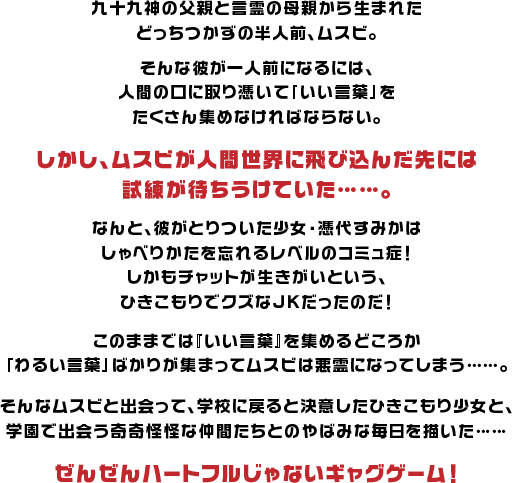 九十九神の父親と言霊の母親から生まれた
どっちつかずの半人前、ムスビ。

そんな彼が一人前になるには、
人間の口に取り憑いて「いい言葉」を
たくさん集めなければならない。

しかし、ムスビが人間世界に飛び込んだ先には
試練が待ちうけていた……。

なんと、彼がとりついた少女・憑代すみかは
しゃべりかたを忘れるレベルのコミュ症!
しかもチャットが生きがいという、
ひきこもりでクズなJKだったのだ!

このままでは『いい言葉』を集めるどころか
「わるい言葉」ばかりが集まってムスビは悪霊になってしまう……。

そんなムスビと出会って、学校に戻ると決意したひきこもり少女と、
学園で出会う奇奇怪怪な仲間たちとのやばみな毎日を描いた……

ぜんぜんハートフルじゃないギャグゲーム!